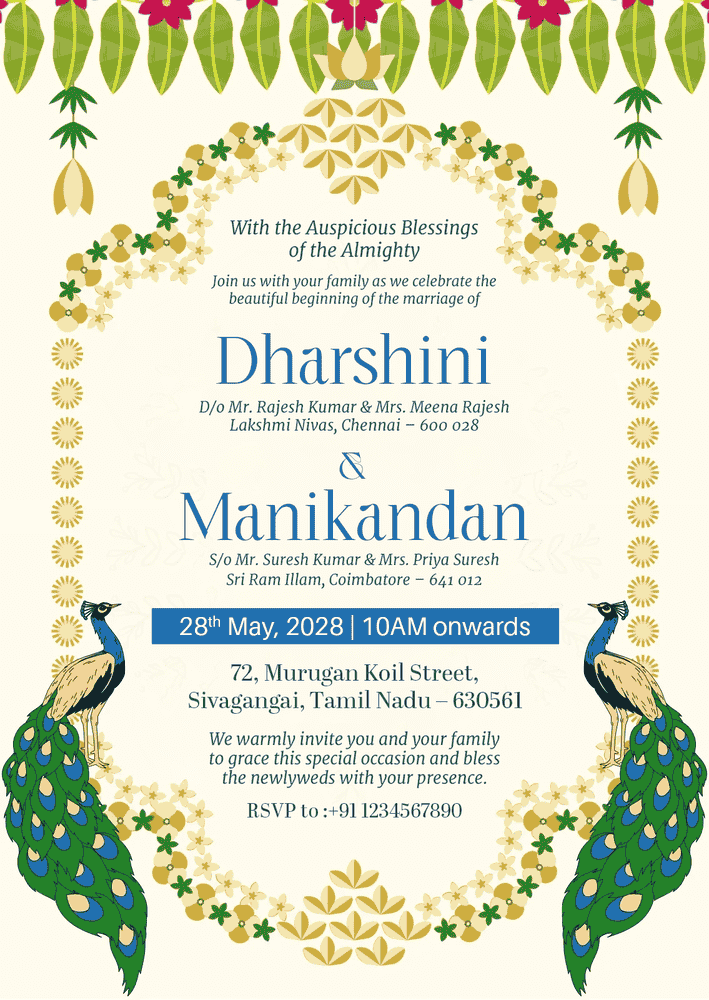 With the Auspicious Blessings of the Almighty

Join us with your family as we celebrate the beautiful beginning of the marriage of

Dharshini

D/o Mr. Rajesh Kumar & Mrs. Meena Rajesh
Lakshmi Nivas, Chennai – 600 028

&

Manikandan

S/o Mr. Suresh Kumar & Mrs. Priya Suresh
Sri Ram Illam, Coimbatore – 641 012

28th May, 2028 | 10AM onwards

72, Murugan Koil Street,
Sivagangai, Tamil Nadu – 630561

We warmly invite you and your family to grace this special occasion and bless the newlyweds with your presence.

RSVP to :+91 1234567890